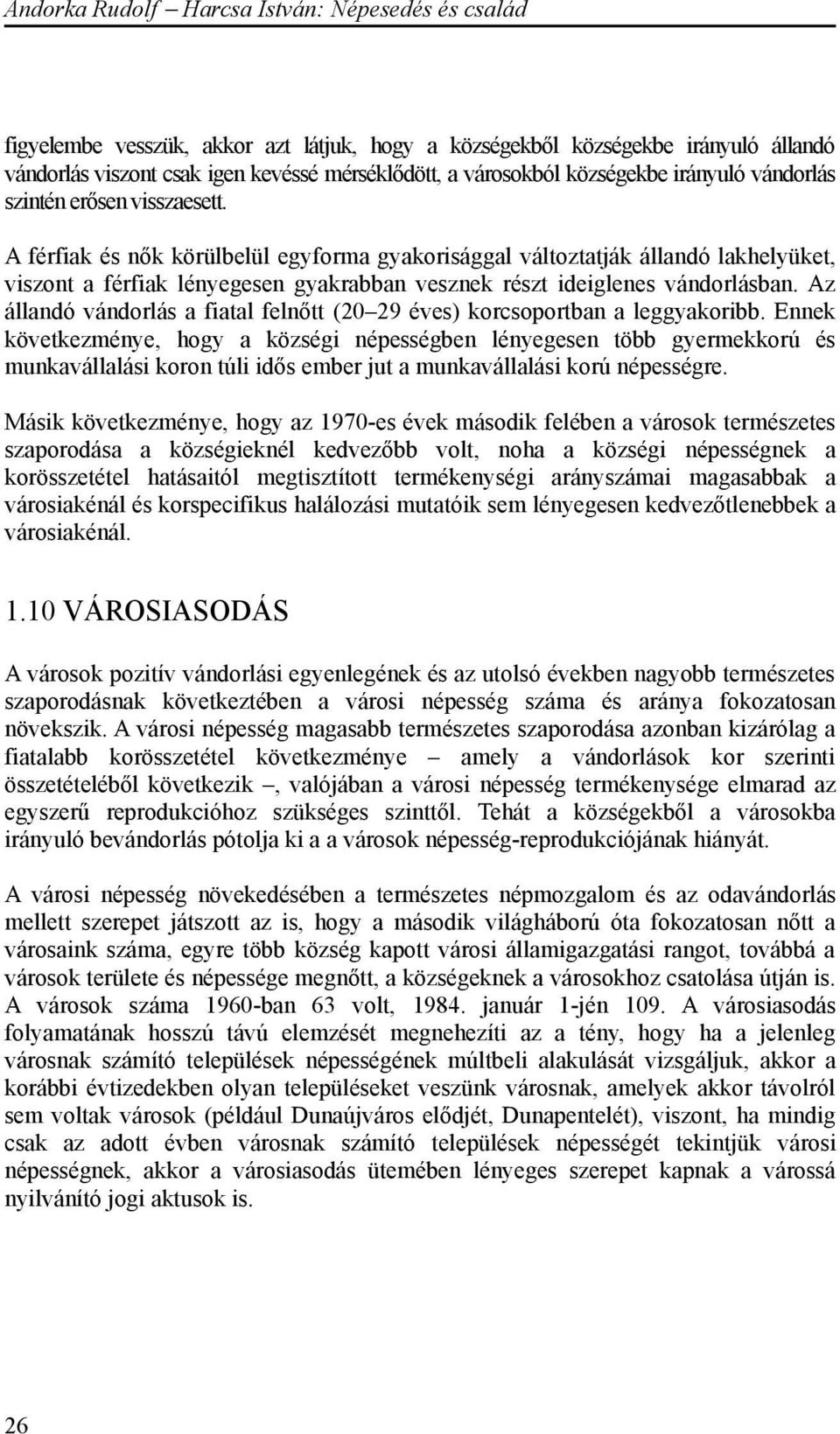 Andorka Rudolf – Harcsa István: Népesedés és család

figyelembe vesszük, akkor azt látjuk, hogy a községekből községekbe irányuló állandó vándorlás viszont csak igen kevéssé mérséklődött, a városokból községekbe irányuló vándorlás szintén erősen visszaesett.

A férfiak és nők körülbelül egyforma gyakorisággal változtatják állandó lakhelyüket, viszont a férfiak lényegesen gyakrabban vesznek részt ideiglenes vándorlásban. Az állandó vándorlás a fiatal felnőtt (20–29 éves) korcsoportban a leggyakoribb. Ennek következménye, hogy a községi népességben lényegesen több gyermekkorú és munkavállalási koron túli idős ember jut a munkavállalási korú népességre.

Másik következménye, hogy az 1970-es évek második felében a városok természetes szaporodása a községieknél kedvezőbb volt, noha a községi népességnek a korösszetétel hatásaitól megtisztított termékenységi arányszámai magasabbak a városiakénál és korspecifikus halálozási mutatóik sem lényegesen kedvezőtlenebbek a városiakénál.

1.10 VÁROSIASODÁS

A városok pozitív vándorlási egyenlegének és az utolsó években nagyobb természetes szaporodásnak következtében a városi népesség száma és aránya fokozatosan növekszik. A városi népesség magasabb természetes szaporodása azonban kizárólag a fiatalabb korösszetétel következménye – amely a vándorlások kor szerinti összetételéből következik –, valójában a városi népesség termékenysége elmarad az egyszerű reprodukcióhoz szükséges szinttől. Tehát a községekből a városokba irányuló bevándorlás pótolja ki a a városok népesség-reprodukciójának hiányát.

A városi népesség növekedésében a természetes népmozgalom és az odavándorlás mellett szerepet játszott az is, hogy a második világháború óta fokozatosan nőtt a városaink száma, egyre több község kapott városi államigazgatási rangot, továbbá a városok területe és népessége megnőtt, a községeknek a városokhoz csatolása útján is. A városok száma 1960-ban 63 volt, 1984. január 1-jén 109. A városiasodás folyamatának hosszú távú elemzését megnehezíti az a tény, hogy ha a jelenleg városnak számító települések népességének múltbeli alakulását vizsgáljuk, akkor a korábbi évtizedekben olyan településeket veszünk városnak, amelyek akkor távolról sem voltak városok (például Dunaújváros elődjét, Dunapentelét), viszont, ha mindig csak az adott évben városnak számító települések népességét tekintjük városi népességnek, akkor a városiasodás ütemében lényeges szerepet kapnak a várossá nyilvánító jogi aktusok is.

26